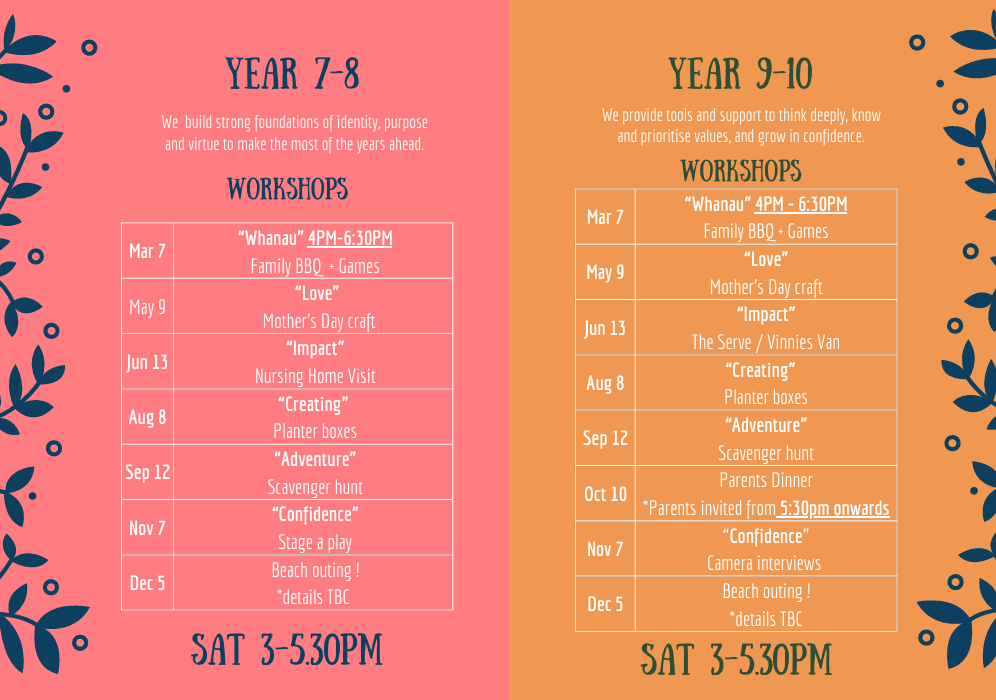 YEAR 7-8

We build strong foundations of identity, purpose and virtue to make the most of the years ahead.

WORKSHOPS

| Mar 7 | "Whanau" 4PM-6:30PM Family BBQ + Games |
|---|---|
| May 9 | "Love" Mother's Day craft |
| Jun 13 | "Impact" Nursing Home Visit |
| Aug 8 | "Creating" Planter boxes |
| Sep 12 | "Adventure" Scavenger hunt |
| Nov 7 | "Confidence" Stage a play |
| Dec 5 | Beach outing ! *details TBC |

SAT 3-5.30PM

YEAR 9-10

We provide tools and support to think deeply, know and prioritise values, and grow in confidence.

WORKSHOPS

| Mar 7 | "Whanau" 4PM - 6:30PM Family BBQ + Games |
|---|---|
| May 9 | "Love" Mother's Day craft |
| Jun 13 | "Impact" The Serve / Vinnies Van |
| Aug 8 | "Creating" Planter boxes |
| Sep 12 | "Adventure" Scavenger hunt |
| Oct 10 | Parents Dinner *Parents invited from 5:30pm onwards |
| Nov 7 | "Confidence" Camera interviews |
| Dec 5 | Beach outing ! *details TBC |

SAT 3-5.30PM